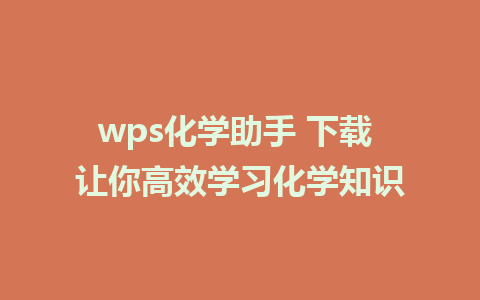 wps化学助手 下载
让你高效学习化学知识